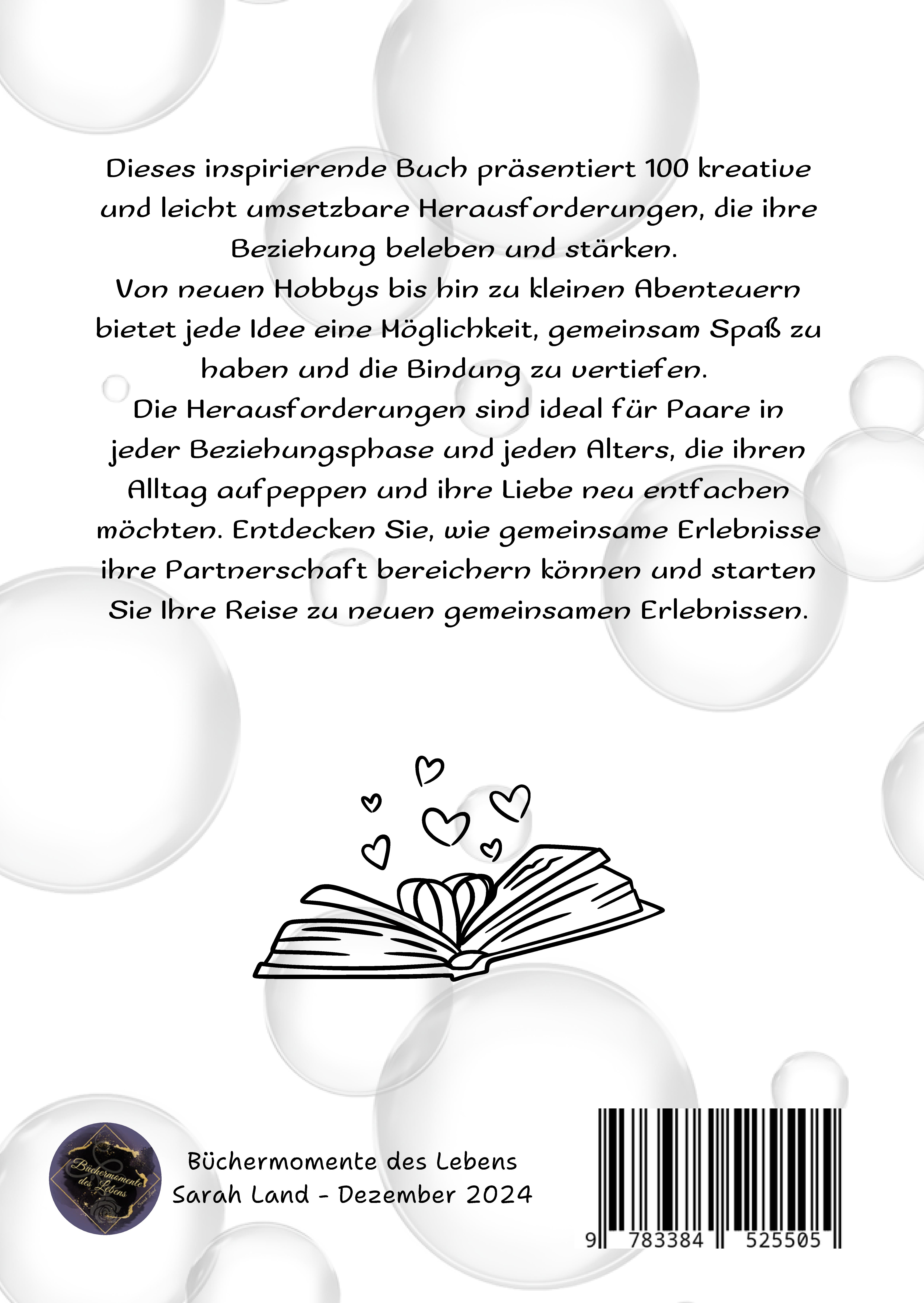 Dieses inspirierende Buch präsentiert 100 kreative und leicht umsetzbare Herausforderungen, die ihre Beziehung beleben und stärken.
Von neuen Hobbys bis hin zu kleinen Abenteuern bietet jede Idee eine Möglichkeit, gemeinsam Spaß zu haben und die Bindung zu vertiefen.
Die Herausforderungen sind ideal für Paare in jeder Beziehungsphase und jeden Alters, die ihren Alltag aufpeppen und ihre Liebe neu entfachen möchten. Entdecken Sie, wie gemeinsame Erlebnisse ihre Partnerschaft bereichern können und starten Sie Ihre Reise zu neuen gemeinsamen Erlebnissen.

Büchermomente des Lebens

Büchermomente des Lebens
Sarah Land - Dezember 2024

9 783384 525505